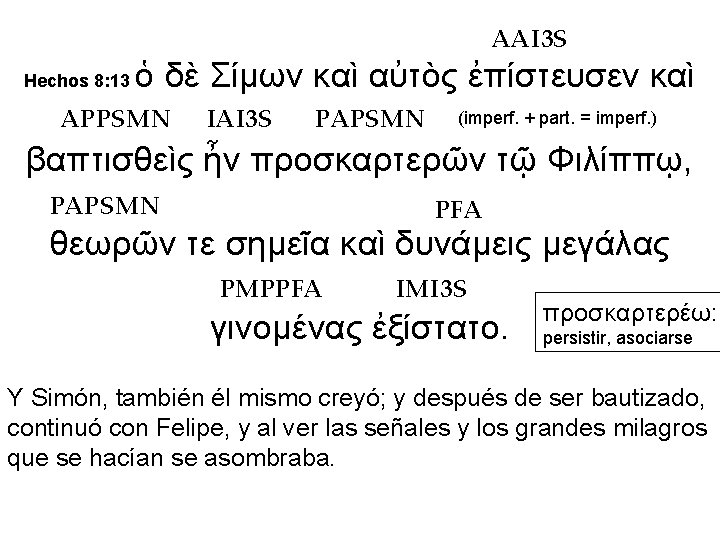 AAI3S

Hechos 8:13 ὁ δὲ Σίμων καὶ αὐτὸς ἐπίστευσεν καὶ

APPSMN IAI3S PAPSMN (imperf. + part. = imperf.)

βαπτισθεὶς ἦν προσκαρτερῶν τῷ Φιλίππῳ,

PAPSMN PFA

θεωρῶν τε σημεῖα καὶ δυνάμεις μεγάλας

PMPPFA IMI3S

γινομένας ἐξίστατο.

προσκαρτερέω:
persistir, asociarse

Y Simón, también él mismo creyó; y después de ser bautizado, continuó con Felipe, y al ver las señales y los grandes milagros que se hacían se asombraba.